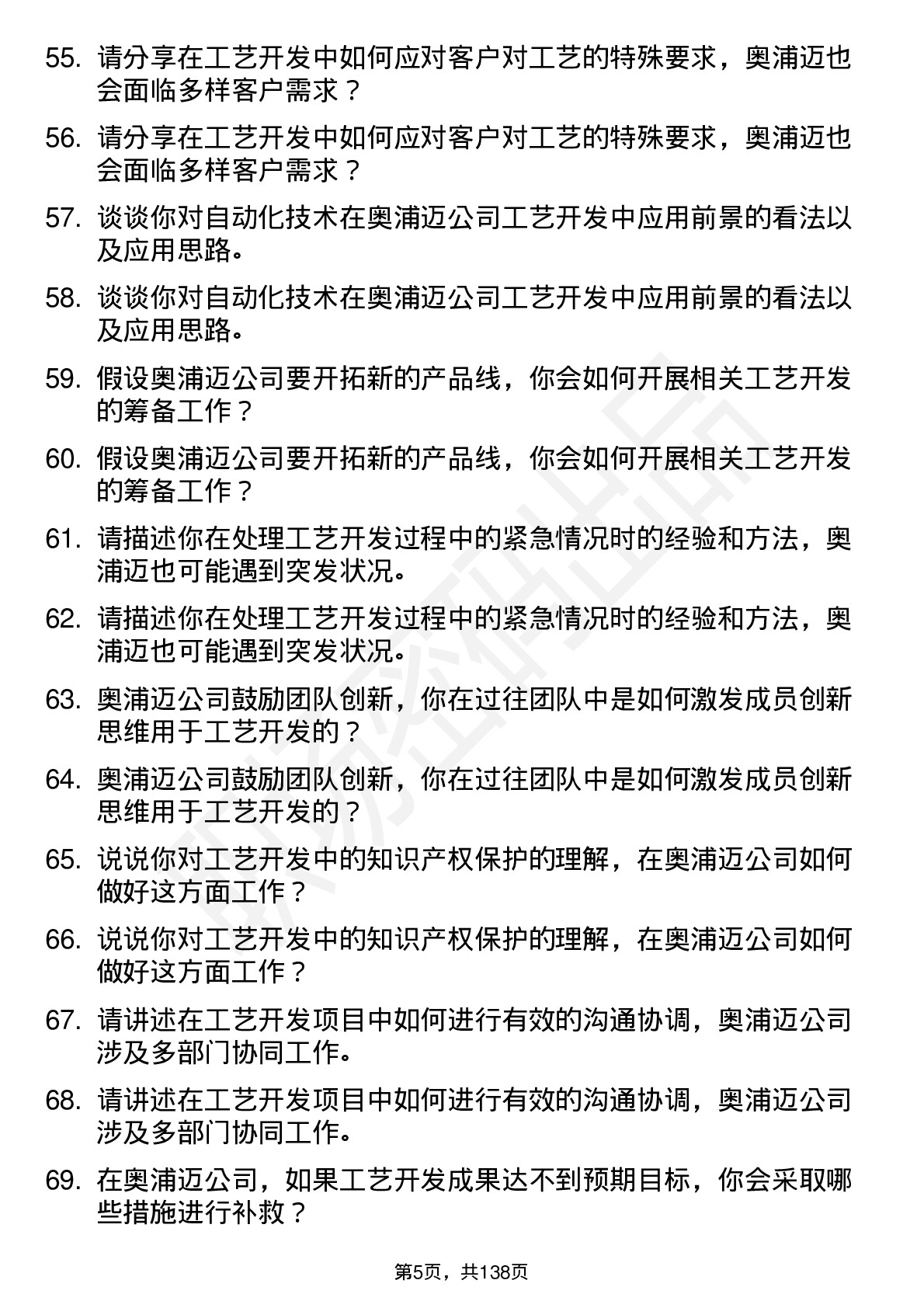 55. 请分享在工艺开发中如何应对客户对工艺的特殊要求，奥浦迈也会面临多样客户需求？

56. 请分享在工艺开发中如何应对客户对工艺的特殊要求，奥浦迈也会面临多样客户需求？

57. 谈谈你对自动化技术在奥浦迈公司工艺开发中应用前景的看法以及应用思路。

58. 谈谈你对自动化技术在奥浦迈公司工艺开发中应用前景的看法以及应用思路。

59. 假设奥浦迈公司要开拓新的产品线，你会如何开展相关工艺开发的筹备工作？

60. 假设奥浦迈公司要开拓新的产品线，你会如何开展相关工艺开发的筹备工作？

61. 请描述你在处理工艺开发过程中的紧急情况时的经验和方法，奥浦迈也可能遇到突发状况。

62. 请描述你在处理工艺开发过程中的紧急情况时的经验和方法，奥浦迈也可能遇到突发状况。

63. 奥浦迈公司鼓励团队创新，你在过往团队中是如何激发成员创新思维用于工艺开发的？

64. 奥浦迈公司鼓励团队创新，你在过往团队中是如何激发成员创新思维用于工艺开发的？

65. 说说你对工艺开发中的知识产权保护的理解，在奥浦迈公司如何做好这方面工作？

66. 说说你对工艺开发中的知识产权保护的理解，在奥浦迈公司如何做好这方面工作？

67. 请讲述在工艺开发项目中如何进行有效的沟通协调，奥浦迈公司涉及多部门协同工作。

68. 请讲述在工艺开发项目中如何进行有效的沟通协调，奥浦迈公司涉及多部门协同工作。

69. 在奥浦迈公司，如果工艺开发成果达不到预期目标，你会采取哪些措施进行补救？

第5页，共138页